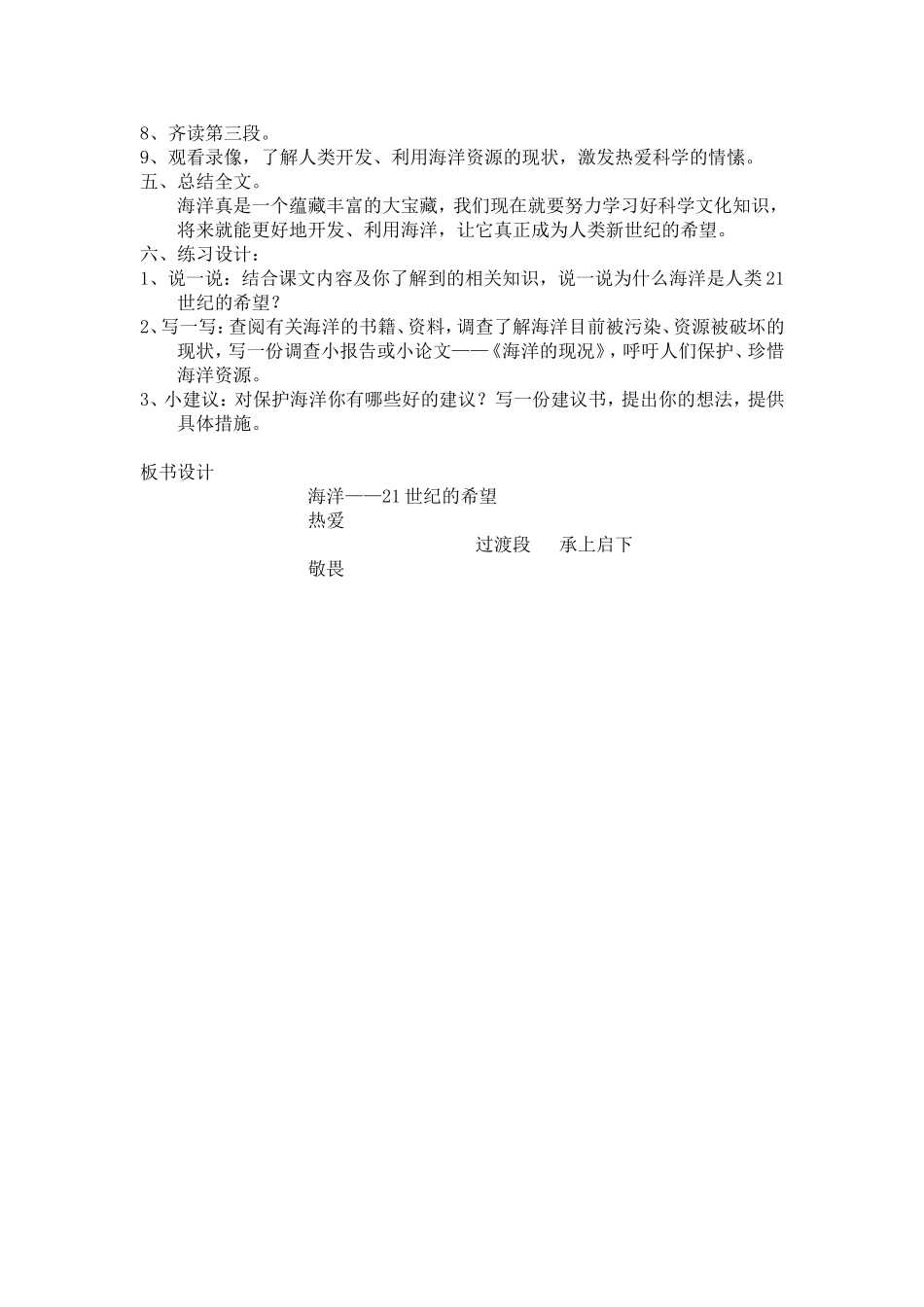 8、齐读第三段。
9、观看录像，了解人类开发、利用海洋资源的现状，激发热爱科学的情愫。
五、总结全文。
海洋真是一个蕴藏丰富的大宝藏，我们现在就要努力学习好科学文化知识，将来就能更好地开发、利用海洋，让它真正成为人类新世纪的希望。
六、练习设计：
1、说一说：结合课文内容及你了解到的相关知识，说一说为什么海洋是人类21世纪的希望？
2、写一写：查阅有关海洋的书籍、资料，调查了解海洋目前被污染、资源被破坏的现状，写一份调查小报告或小论文——《海洋的现况》，呼吁人们保护、珍惜海洋资源。
3、小建议：对保护海洋你有哪些好的建议？写一份建议书，提出你的想法，提供具体措施。

板书设计
海洋——21世纪的希望
热爱
过渡段 承上启下
敬畏